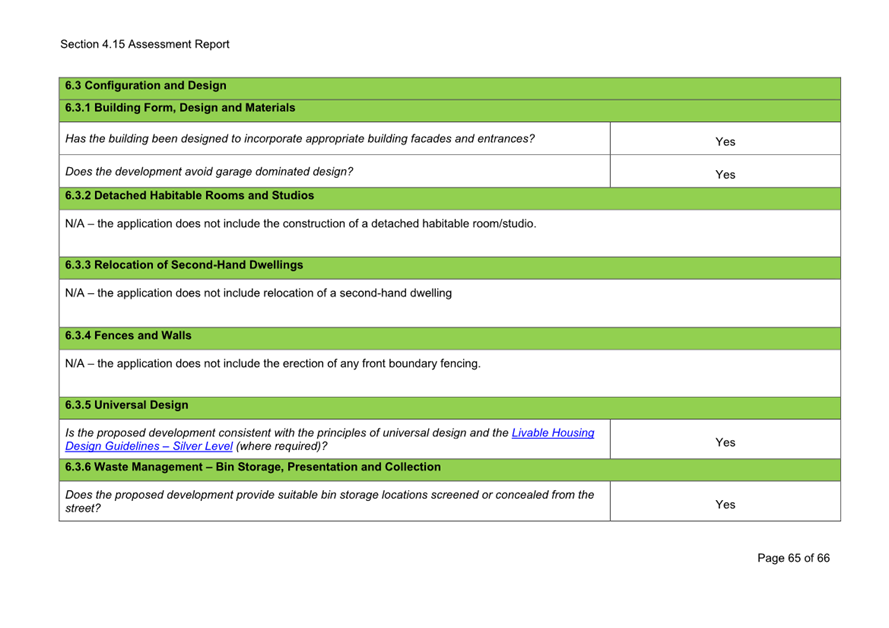 Section 4.15 Assessment Report

| 6.3 Configuration and Design | |
|---|---|
| 6.3.1 Building Form, Design and Materials | |
| Has the building been designed to incorporate appropriate building facades and entrances? | Yes |
| Does the development avoid garage dominated design? | Yes |
| 6.3.2 Detached Habitable Rooms and Studios | |
| N/A – the application does not include the construction of a detached habitable room/studio. | |
| 6.3.3 Relocation of Second-Hand Dwellings | |
| N/A – the application does not include relocation of a second-hand dwelling | |
| 6.3.4 Fences and Walls | |
| N/A – the application does not include the erection of any front boundary fencing. | |
| 6.3.5 Universal Design | |
| Is the proposed development consistent with the principles of universal design and the Livable Housing Design Guidelines – Silver Level (where required)? | Yes |
| 6.3.6 Waste Management – Bin Storage, Presentation and Collection | |
| Does the proposed development provide suitable bin storage locations screened or concealed from the street? | Yes |

Page 65 of 66